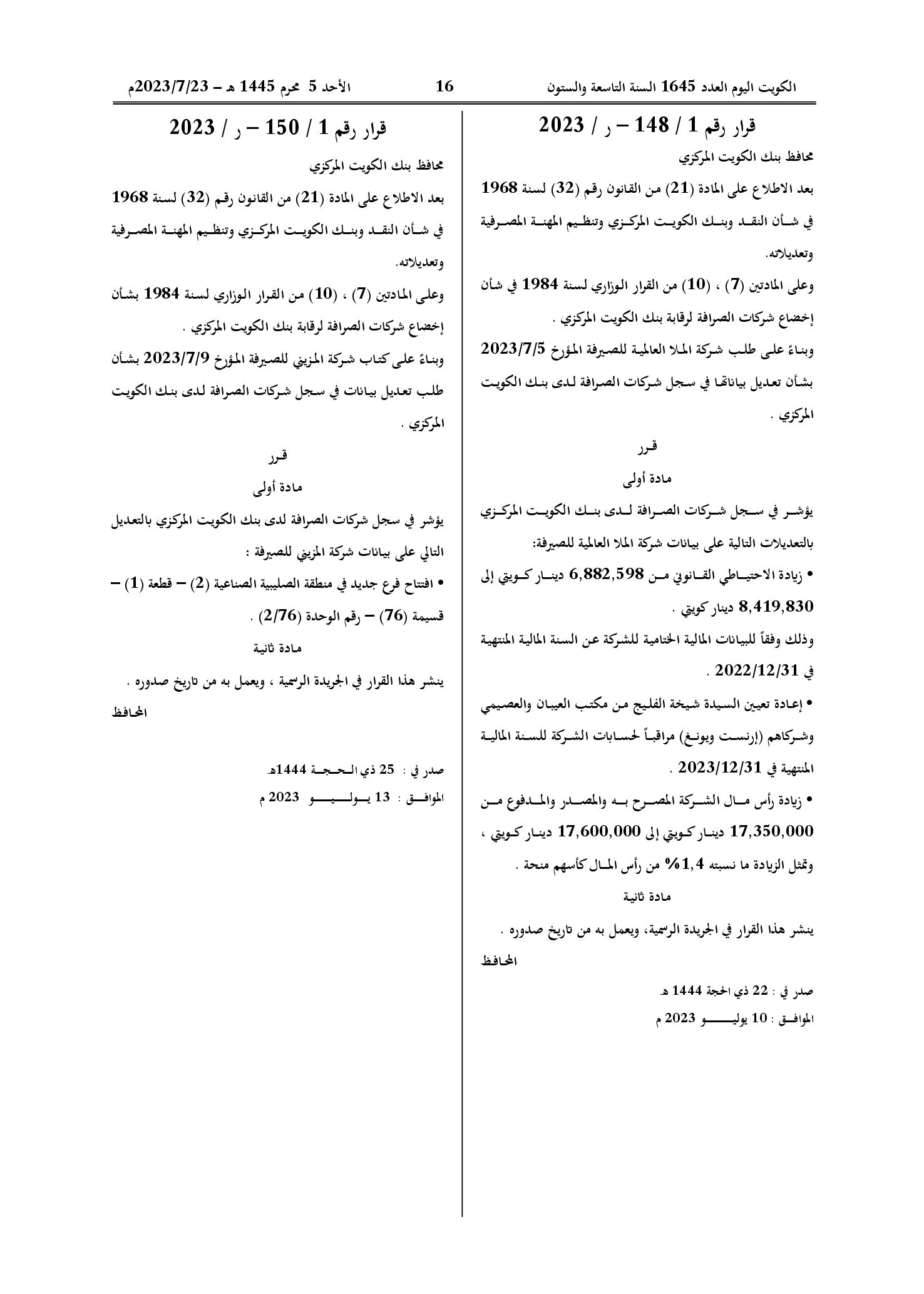 الكويت اليوم العدد 1645 السنة التاسعة والستون 16 الأحد 5 محرم 1445 هـ – 2023/7/23م

قرار رقم 1 / 148 – ر / 2023

محافظ بنك الكويت المركزي

بعد الاطلاع على المادة (21) من القانون رقم (32) لسنة 1968 في شأن النقد وبنك الكويت المركزي وتنظيم المهنة المصرفية وتعديلاته.

وعلى المادتين (7) ، (10) من القرار الوزاري لسنة 1984 في شأن إخضاع شركات الصرافة لرقابة بنك الكويت المركزي .

وبناءً على طلب شركة الملا العالمية للصيرفة المؤرخ 2023/7/5 بشأن تعديل بياناتها في سجل شركات الصرافة لدى بنك الكويت المركزي .

قرر

مادة أولى

يؤشر في سجل شركات الصرافة لدى بنك الكويت المركزي بالتعديلات التالية على بيانات شركة الملا العالمية للصيرفة:

• زيادة الاحتياطي القانوني من 6,882,598 دينار كويتي إلى 8,419,830 دينار كويتي .

وذلك وفقاً للبيانات المالية الختامية للشركة عن السنة المالية المنتهية في 2022/12/31 .

• إعادة تعيين السيدة شيخة الفليج من مكتب العيبان والعصيمي وشركاهم (إرنست ويونغ) مراقباً لحسابات الشركة للسنة المالية المنتهية في 2023/12/31 .

• زيادة رأس مال الشركة المصرح به والمصدر والمدفوع من 17,350,000 دينار كويتي إلى 17,600,000 دينار كويتي ، وتمثل الزيادة ما نسبته 1,4% من رأس المال كأسهم منحة .

مادة ثانية

ينشر هذا القرار في الجريدة الرسمية، ويعمل به من تاريخ صدوره .

المحافظ

صدر في : 22 ذي الحجة 1444 هـ

الموافق : 10 يوليو 2023 م

قرار رقم 1 / 150 – ر / 2023

محافظ بنك الكويت المركزي

بعد الاطلاع على المادة (21) من القانون رقم (32) لسنة 1968 في شأن النقد وبنك الكويت المركزي وتنظيم المهنة المصرفية وتعديلاته.

وعلى المادتين (7) ، (10) من القرار الوزاري لسنة 1984 بشأن إخضاع شركات الصرافة لرقابة بنك الكويت المركزي .

وبناءً على كتاب شركة المزيني للصيرفة المؤرخ 2023/7/9 بشأن طلب تعديل بيانات في سجل شركات الصرافة لدى بنك الكويت المركزي .

قرر

مادة أولى

يؤشر في سجل شركات الصرافة لدى بنك الكويت المركزي بالتعديل التالي على بيانات شركة المزيني للصيرفة :

• افتتاح فرع جديد في منطقة الصليبية الصناعية (2) – قطعة (1) – قسيمة (76) – رقم الوحدة (2/76) .

مادة ثانية

ينشر هذا القرار في الجريدة الرسمية ، ويعمل به من تاريخ صدوره .

المحافظ

صدر في : 25 ذي الحجة 1444هـ

الموافق : 13 يوليو 2023 م